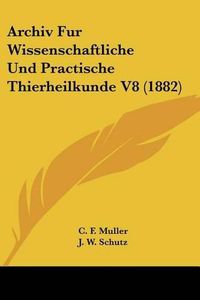 Archiv Fur Wissenschaftliche Und Practische Thierheilkunde V8 (1882)

C. F. Muller
J. W. Schutz